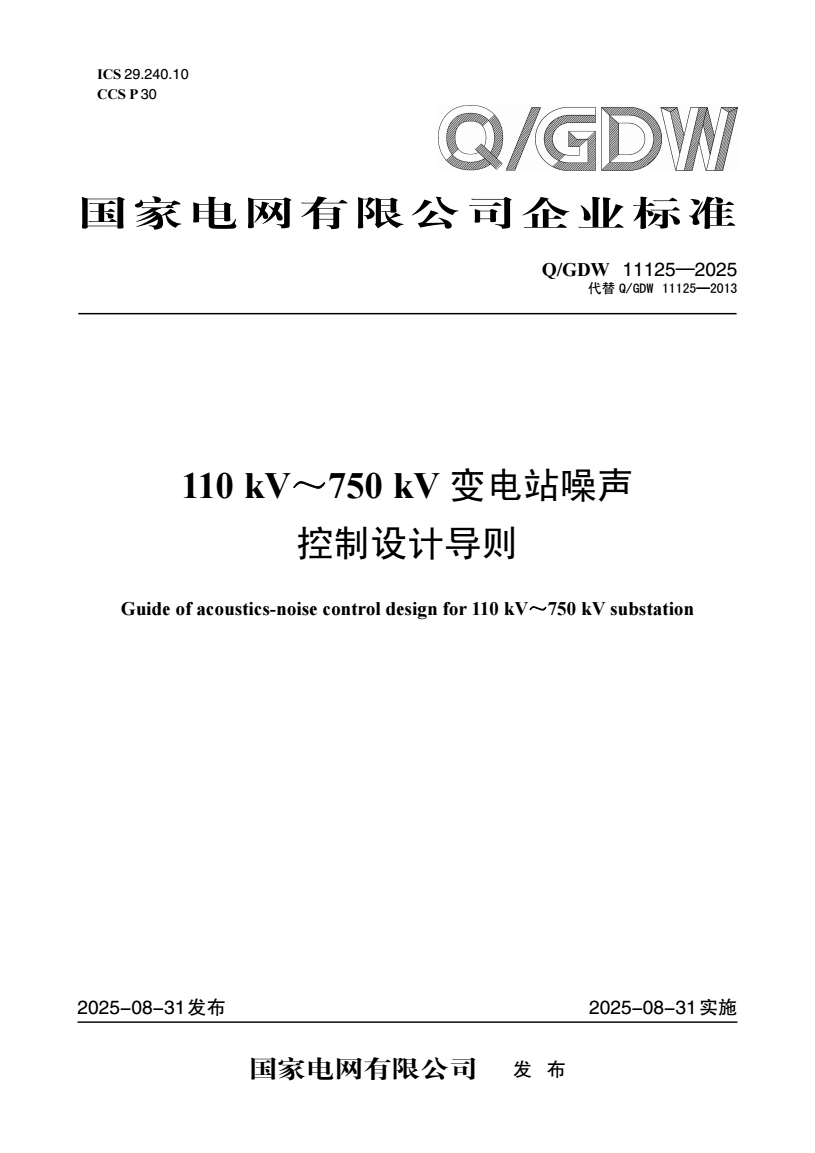 ICS 29.240.10
CCS P 30

Q/GDW

国家电网有限公司企业标准

Q/GDW 11125—2025
代替Q/GDW 11125—2013

110 kV～750 kV变电站噪声
控制设计导则

Guide of acoustics-noise control design for 110 kV～750 kV substation

2025-08-31发布 2025-08-31实施

国家电网有限公司 发布